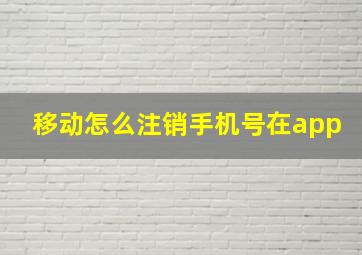 移动怎么注销手机号在app